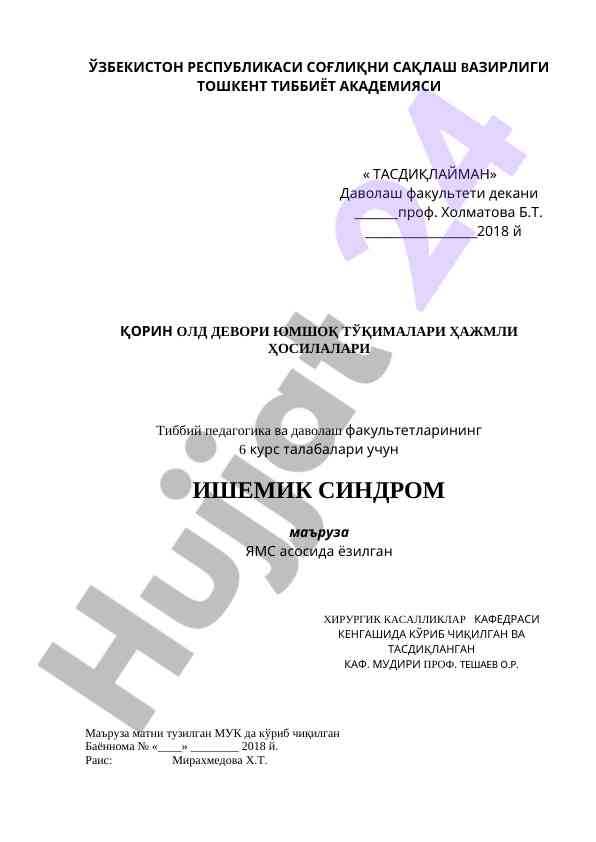 ЎЗБЕКИСТОН РЕСПУБЛИКАСИ СОҒЛИҚНИ САҚЛАШ ВАЗИРЛИГИ
ТОШКЕНТ ТИББИЁТ АКАДЕМИЯСИ

« ТАСДИҚЛАЙМАН»
Даволаш факультети декани
______проф. Холматова Б.Т.
________________2018 й

ҚОРИН ОЛД ДЕВОРИ ЮМШОҚ ТЎҚИМАЛАРИ ҲАЖМЛИ ҲОСИЛАЛАРИ

Тиббий педагогика ва даволаш факультетларининг
6 курс талабалари учун

ИШЕМИК СИНДРОМ

маъруза
ЯМС асосида ёзилган

ХИРУРГИК КАСАЛЛИКЛАР КАФЕДРАСИ
КЕНГАШИДА КЎРИБ ЧИҚИЛГАН ВА
ТАСДИҚЛАНГАН
КАФ. МУДИРИ ПРОФ. ТЕШАЕВ О.Р.

Маъруза матни тузилган МУК да кўриб чиқилган
Баённома № «____» ________ 2018 й.
Раис: Мирахмедова Х.Т.

Hujjat 24